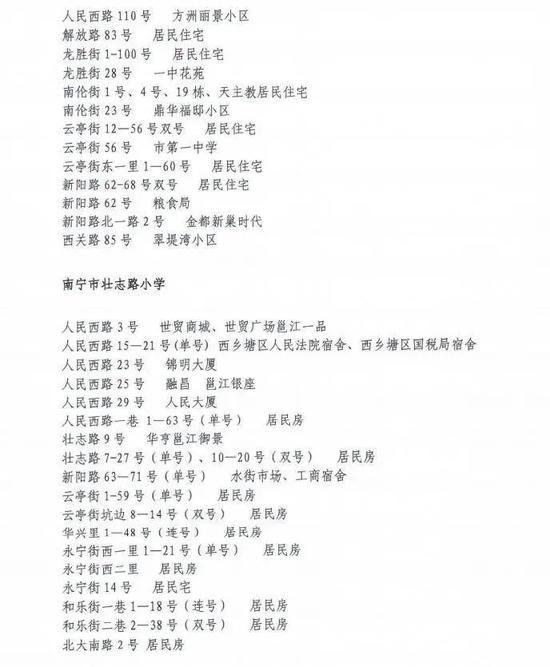 人民西路110号 方洲丽景小区
解放路83号 居民住宅
龙胜街1-100号 居民住宅
龙胜街28号 一中花苑
南伦街1号、4号、19栋、天主教居民住宅
南伦街23号 鼎华福邸小区
云亭街12—56号双号 居民住宅
云亭街56号 市第一中学
云亭街东一里1—60号 居民住宅
新阳路62-68号双号 居民住宅
新阳路62号 粮食局
新阳路北一路2号 金都新巢时代
西关路85号 翠堤湾小区

南宁市壮志路小学

人民西路3号 世贸商城、世贸广场邕江一品
人民西路15—21号(单号) 西乡塘区人民法院宿舍、西乡塘区国税局宿舍
人民西路23号 锦明大厦
人民西路25号 融昌 邕江银座
人民西路29号 人民大厦
人民西路一巷 1—63号(单号) 居民房
壮志路9号 华亨邕江御景
壮志路7-27号(单号)、10—20号(双号) 居民房
新阳路63—71号(单号) 水街市场、工商宿舍
云亭街1-59号(单号) 居民房
云亭街坑边8—14号(双号) 居民房
华兴里1—48号(连号) 居民房
永宁街西一里1—21号(单号) 居民房
永宁街西二里 居民房
永宁街14号 居民宅
和乐街一巷1—18号(连号) 居民房
和乐街二巷2—38号(双号) 居民房
北大南路2号 居民房